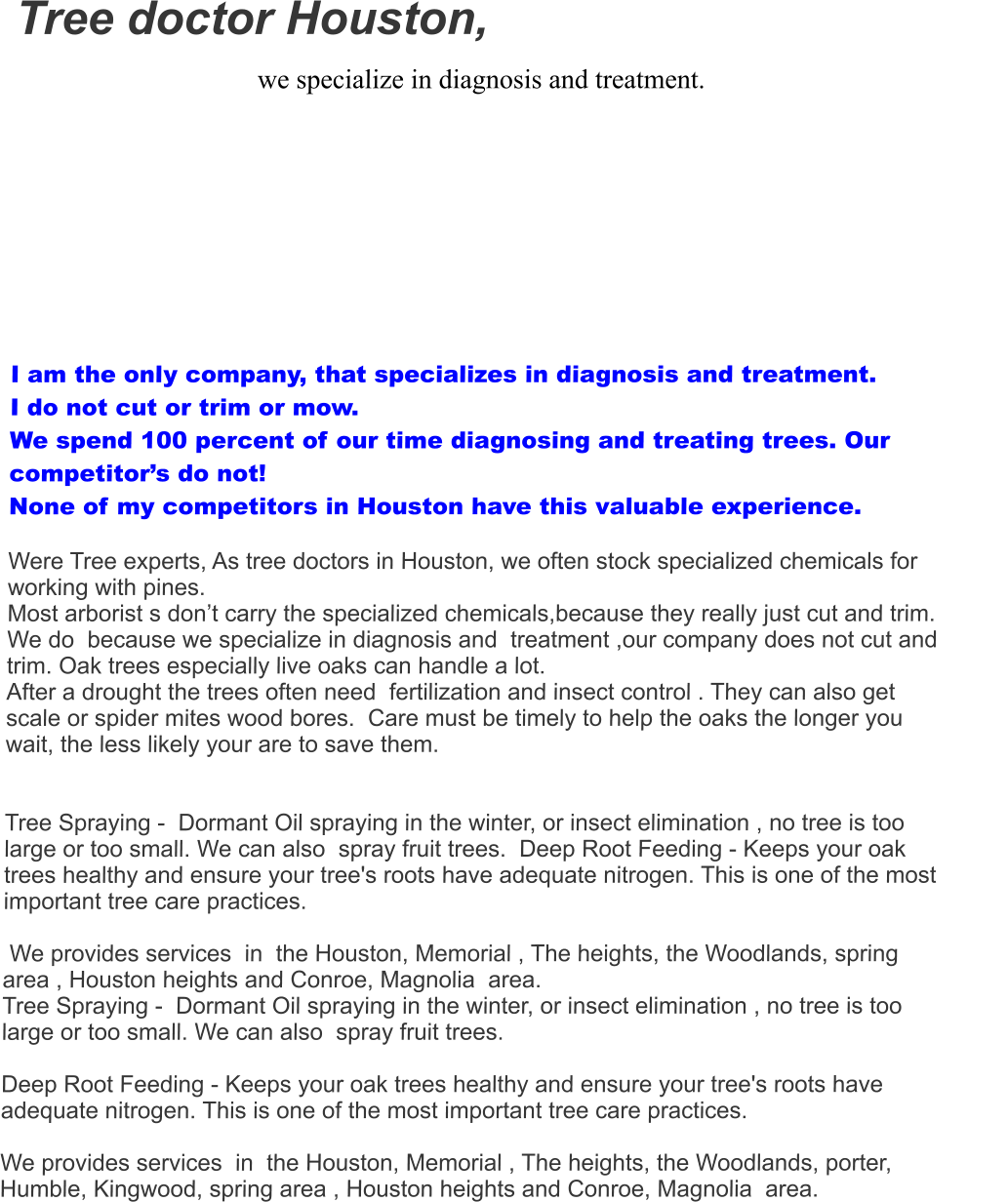 Tree doctor Houston,

we specialize in diagnosis and treatment.

I am the only company, that specializes in diagnosis and treatment.
I do not cut or trim or mow.
We spend 100 percent of our time diagnosing and treating trees. Our competitor’s do not!
None of my competitors in Houston have this valuable experience.

Were Tree experts, As tree doctors in Houston, we often stock specialized chemicals for working with pines.
Most arborist s don’t carry the specialized chemicals,because they really just cut and trim. We do because we specialize in diagnosis and treatment ,our company does not cut and trim. Oak trees especially live oaks can handle a lot.
After a drought the trees often need fertilization and insect control . They can also get scale or spider mites wood bores. Care must be timely to help the oaks the longer you wait, the less likely your are to save them.

Tree Spraying - Dormant Oil spraying in the winter, or insect elimination , no tree is too large or too small. We can also spray fruit trees. Deep Root Feeding - Keeps your oak trees healthy and ensure your tree's roots have adequate nitrogen. This is one of the most important tree care practices.

We provides services in the Houston, Memorial , The heights, the Woodlands, spring area , Houston heights and Conroe, Magnolia area.
Tree Spraying - Dormant Oil spraying in the winter, or insect elimination , no tree is too large or too small. We can also spray fruit trees.

Deep Root Feeding - Keeps your oak trees healthy and ensure your tree's roots have adequate nitrogen. This is one of the most important tree care practices.

We provides services in the Houston, Memorial , The heights, the Woodlands, porter, Humble, Kingwood, spring area , Houston heights and Conroe, Magnolia area.